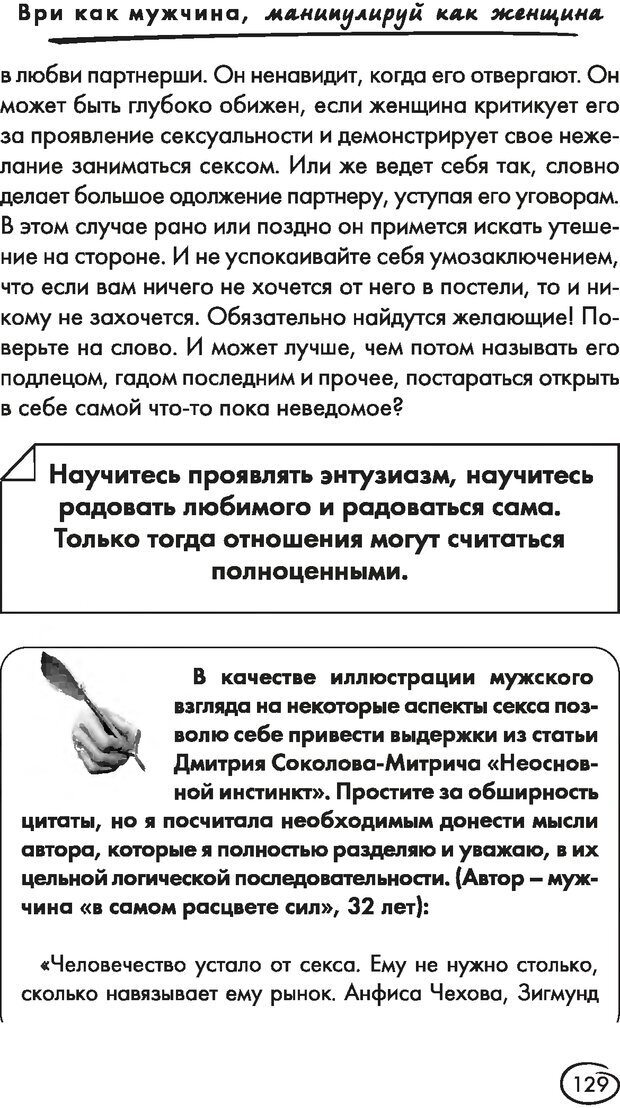 Ври как мужчина, манипулируй как женщина

в любви партнерши. Он ненавидит, когда его отвергают. Он может быть глубоко обижен, если женщина критикует его за проявление сексуальности и демонстрирует свое нежелание заниматься сексом. Или же ведет себя так, словно делает большое одолжение партнеру, уступая его уговорам. В этом случае рано или поздно он примется искать утешение на стороне. И не успокаивайте себя умозаключением, что если вам ничего не хочется от него в постели, то и никому не захочется. Обязательно найдутся желающие! Поверьте на слово. И может лучше, чем потом называть его подлецом, гадом последним и прочее, постараться открыть в себе самой что-то пока неведомое?

Научитесь проявлять энтузиазм, научитесь радовать любимого и радоваться сама. Только тогда отношения могут считаться полноценными.

В качестве иллюстрации мужского взгляда на некоторые аспекты секса позволю себе привести выдержки из статьи Дмитрия Соколова-Митрича «Неосновной инстинкт». Простите за обширность цитаты, но я посчитала необходимым донести мысли автора, которые я полностью разделяю и уважаю, в их цельной логической последовательности. (Автор – мужчина «в самом расцвете сил», 32 лет):

«Человечество устало от секса. Ему не нужно столько, сколько навязывает ему рынок. Анфиса Чехова, Зигмунд

129